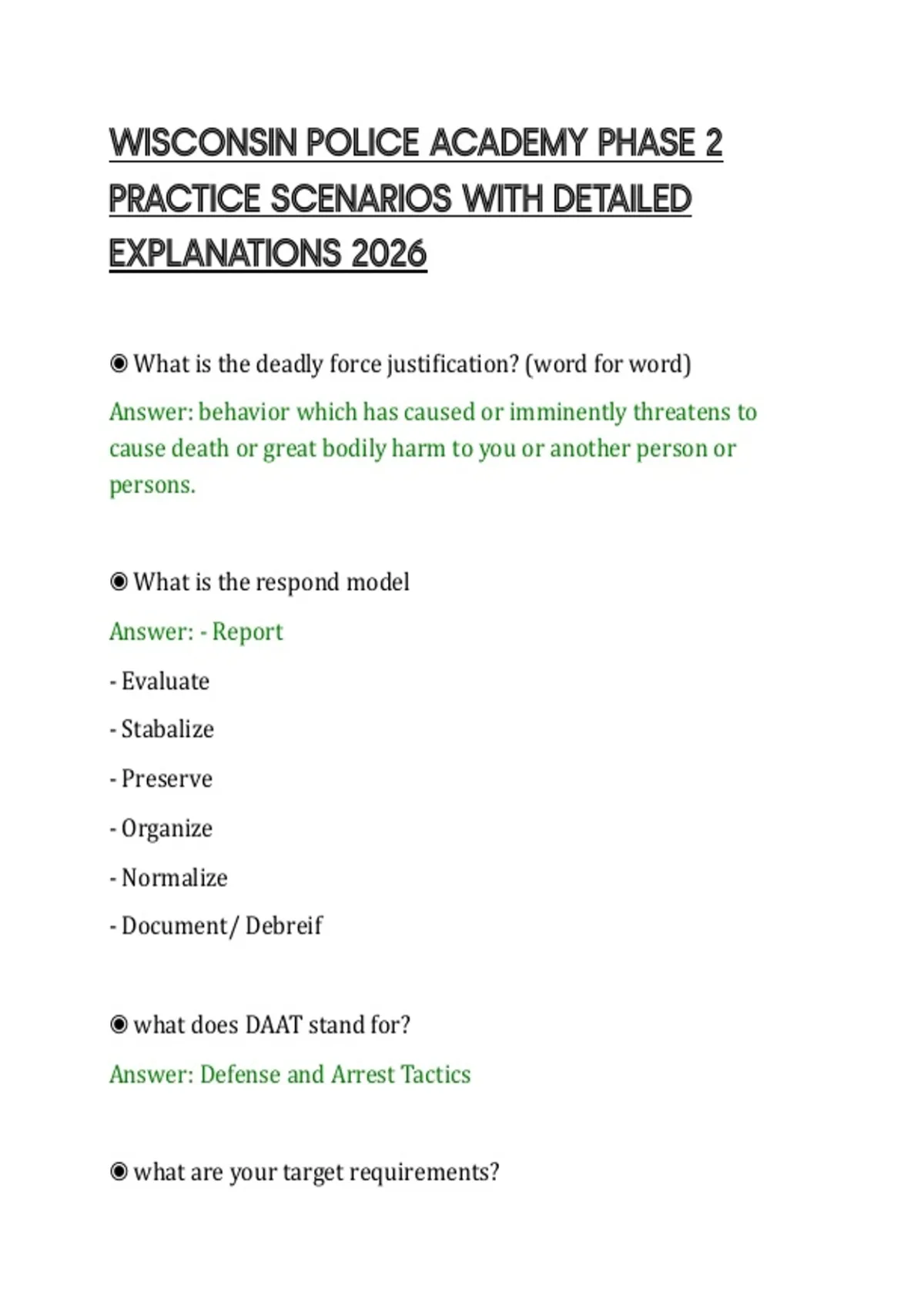 WISCONSIN POLICE ACADEMY PHASE 2 PRACTICE SCENARIOS WITH DETAILED EXPLANATIONS 2026

◉ What is the deadly force justification? (word for word)

Answer: behavior which has caused or imminently threatens to cause death or great bodily harm to you or another person or persons.

◉ What is the respond model

Answer: - Report

- Evaluate

- Stabalize

- Preserve

- Organize

- Normalize

- Document/ Debreif

◉ what does DAAT stand for?

Answer: Defense and Arrest Tactics

◉ what are your target requirements?